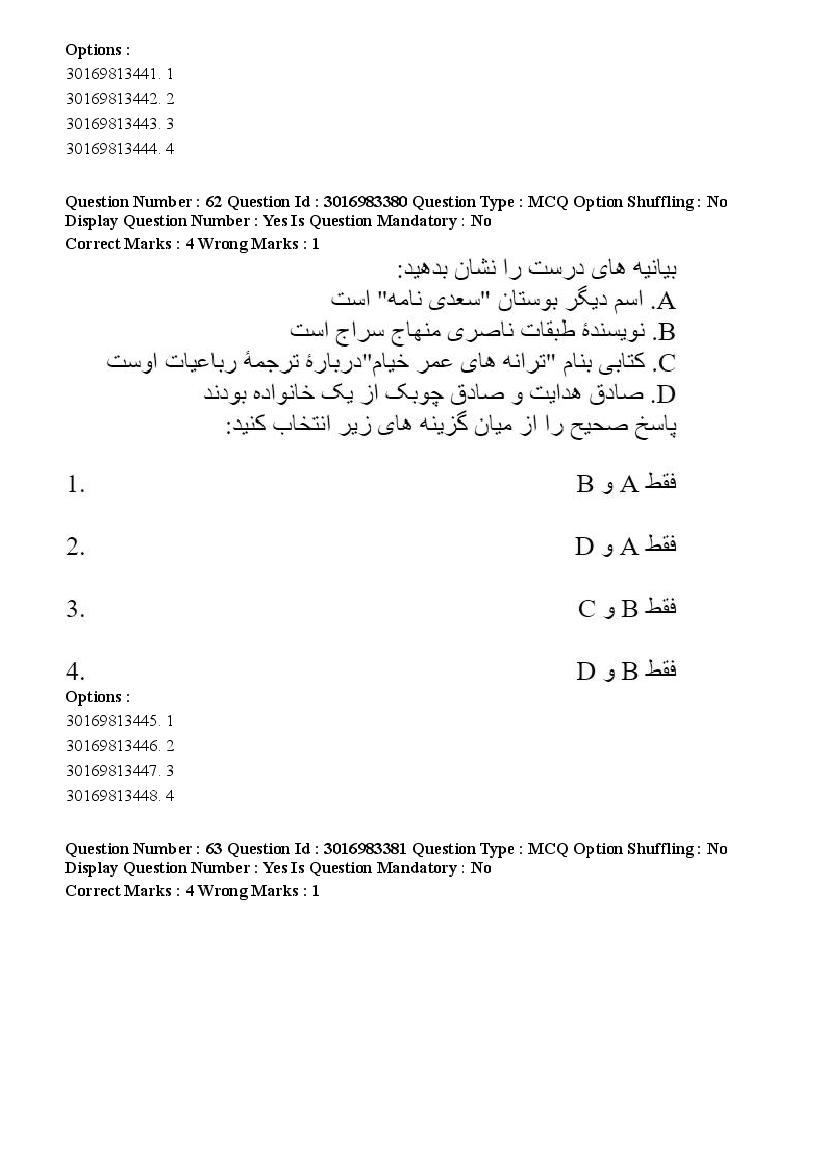 Options :
30169813441. 1
30169813442. 2
30169813443. 3
30169813444. 4

Question Number : 62 Question Id : 3016983380 Question Type : MCQ Option Shuffling : No Display Question Number : Yes Is Question Mandatory : No
Correct Marks : 4 Wrong Marks : 1

بیانیه های درست را نشان بدهید:
A. اسم دیگر بوستان "سعدی نامه" است
B. نویسندهٔ طبقات ناصری منهاج سراج است
C. کتابی بنام "ترانه های عمر خیام"دربارهٔ ترجمهٔ رباعیات اوست
D. صادق هدایت و صادق چوبک از یک خانواده بودند
پاسخ صحیح را از میان گزینه های زیر انتخاب کنید:

1. فقط A و B

2. فقط A و D

3. فقط B و C

4. فقط B و D

Options :
30169813445. 1
30169813446. 2
30169813447. 3
30169813448. 4

Question Number : 63 Question Id : 3016983381 Question Type : MCQ Option Shuffling : No Display Question Number : Yes Is Question Mandatory : No
Correct Marks : 4 Wrong Marks : 1